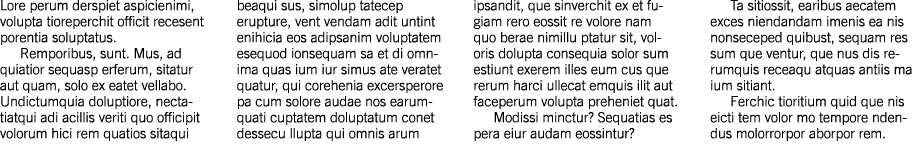 Lore perum derspiet aspicienimi, volupta tioreperchit officit recesent porentia soluptatus.

Remporibus, sunt. Mus, ad quiatior sequasp erferum, sitatur aut quam, solo ex eatet vellabo. Undictumquia doluptiore, nectatiatqui adi acillis veriti quo officipit volorum hici rem quatios sitaqui

beaqui sus, simolup tatecep erupture, vent vendam adit untint enihicia eos adipsanim voluptatem esequod ionsequam sa et di omnima quas ium iur simus ate veratet quatur, qui corehenia excersperore pa cum solore audae nos earumquati cuptatem doluptatum conet dessecu llupta qui omnis arum

ipsandit, que sinverchit ex et fugiam rero eossit re volore nam quo berae nimillu ptatur sit, voloris dolupta consequia solor sum estiunt exerem illes eum cus que rerum harci ullecat emquis ilit aut faceperum volupta preheniet quat.

Modissi minctur? Sequatias es pera eiur audam eossintur?

Ta sitiossit, earibus aecatem exces niendandam imenis ea nis nonseceped quibust, sequam res sum que ventur, que nus dis rerumquis receaqu atquas antiis ma ium sitiant.

Ferchic tioritium quid que nis eicti tem volor mo tempore ndendus molorrorpor aborpor rem.